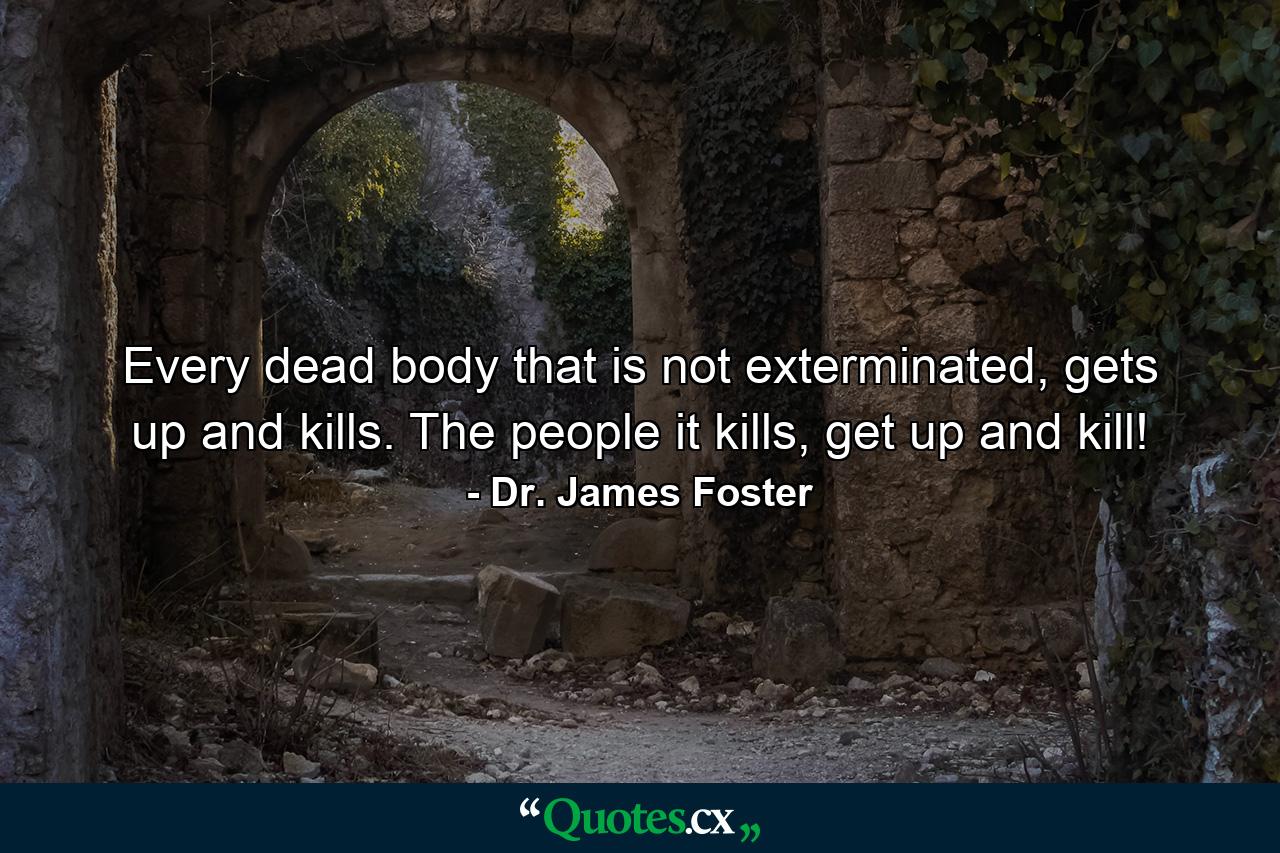 Every dead body that is not exterminated, gets up and kills. The people it kills, get up and kill!

- Dr. James Foster

“Quotes.cx„